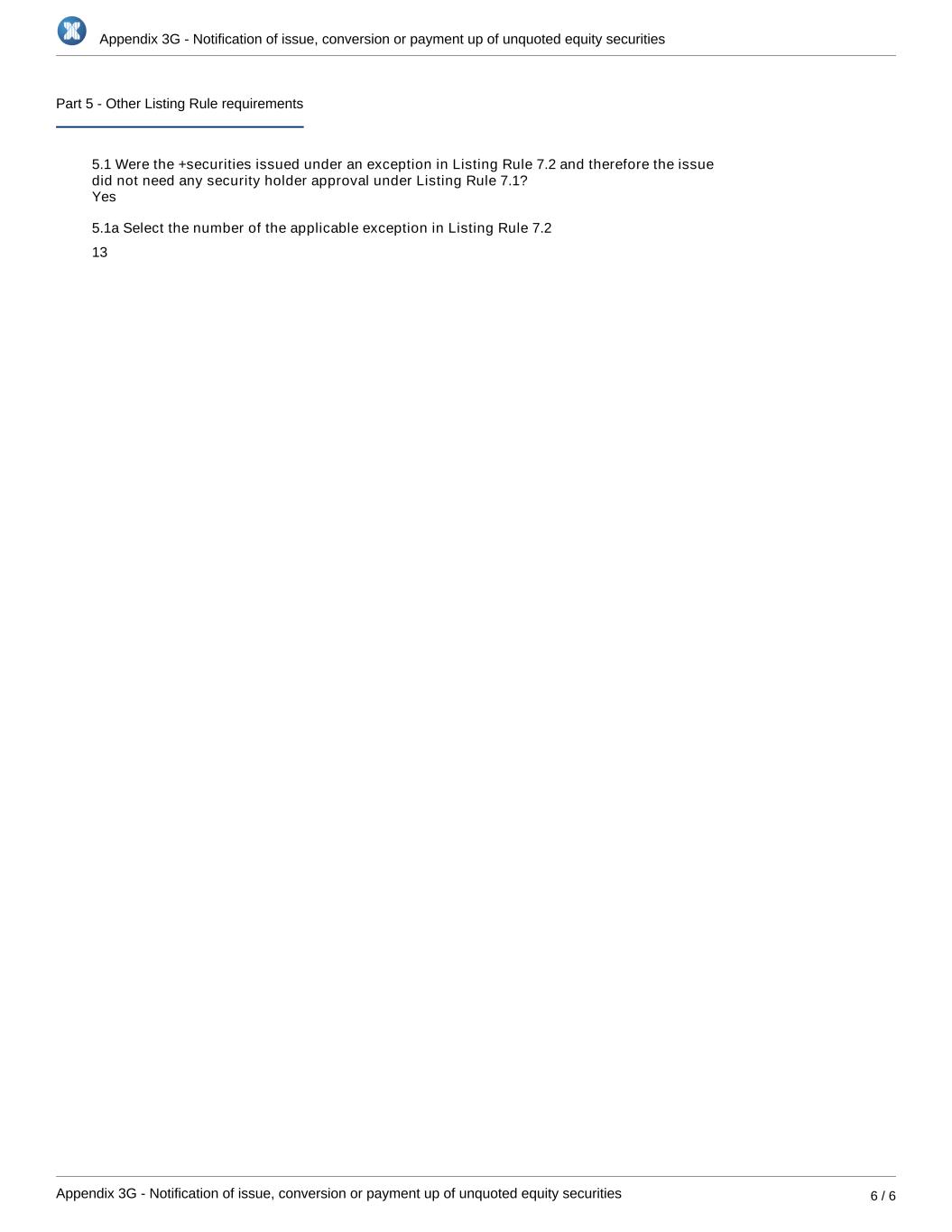 Appendix 3G - Notification of issue, conversion or payment up of unquoted equity securities

Part 5 - Other Listing Rule requirements

5.1 Were the +securities issued under an exception in Listing Rule 7.2 and therefore the issue did not need any security holder approval under Listing Rule 7.1?
Yes

5.1a Select the number of the applicable exception in Listing Rule 7.2
13

Appendix 3G - Notification of issue, conversion or payment up of unquoted equity securities
6 / 6